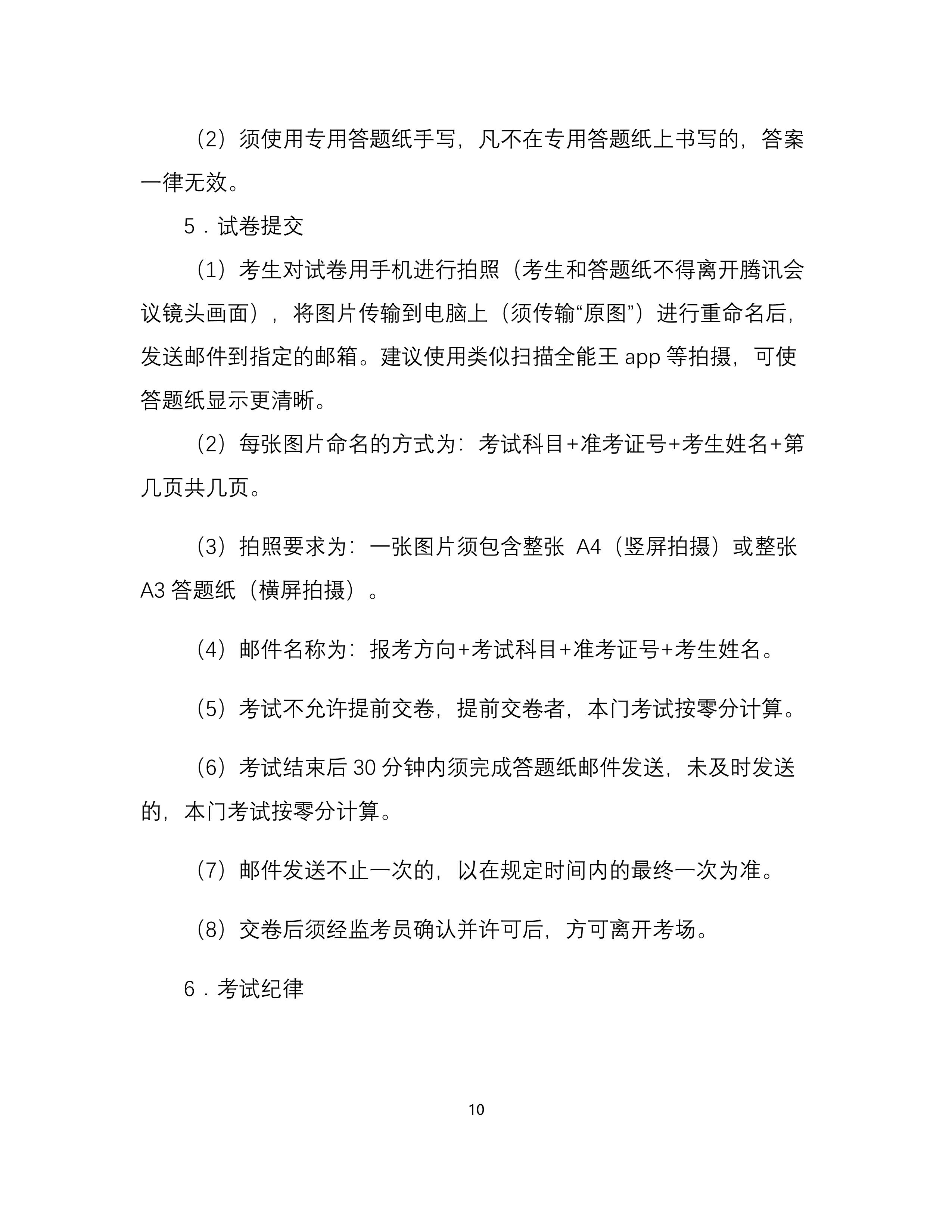 （2）须使用专用答题纸手写，凡不在专用答题纸上书写的，答案一律无效。

5．试卷提交

（1）考生对试卷用手机进行拍照（考生和答题纸不得离开腾讯会议镜头画面），将图片传输到电脑上（须传输“原图”）进行重命名后，发送邮件到指定的邮箱。建议使用类似扫描全能王 app 等拍摄，可使答题纸显示更清晰。

（2）每张图片命名的方式为：考试科目+准考证号+考生姓名+第几页共几页。

（3）拍照要求为：一张图片须包含整张 A4（竖屏拍摄）或整张 A3 答题纸（横屏拍摄）。

（4）邮件名称为：报考方向+考试科目+准考证号+考生姓名。

（5）考试不允许提前交卷，提前交卷者，本门考试按零分计算。

（6）考试结束后 30 分钟内须完成答题纸邮件发送，未及时发送的，本门考试按零分计算。

（7）邮件发送不止一次的，以在规定时间内的最终一次为准。

（8）交卷后须经监考员确认并许可后，方可离开考场。

6．考试纪律

10